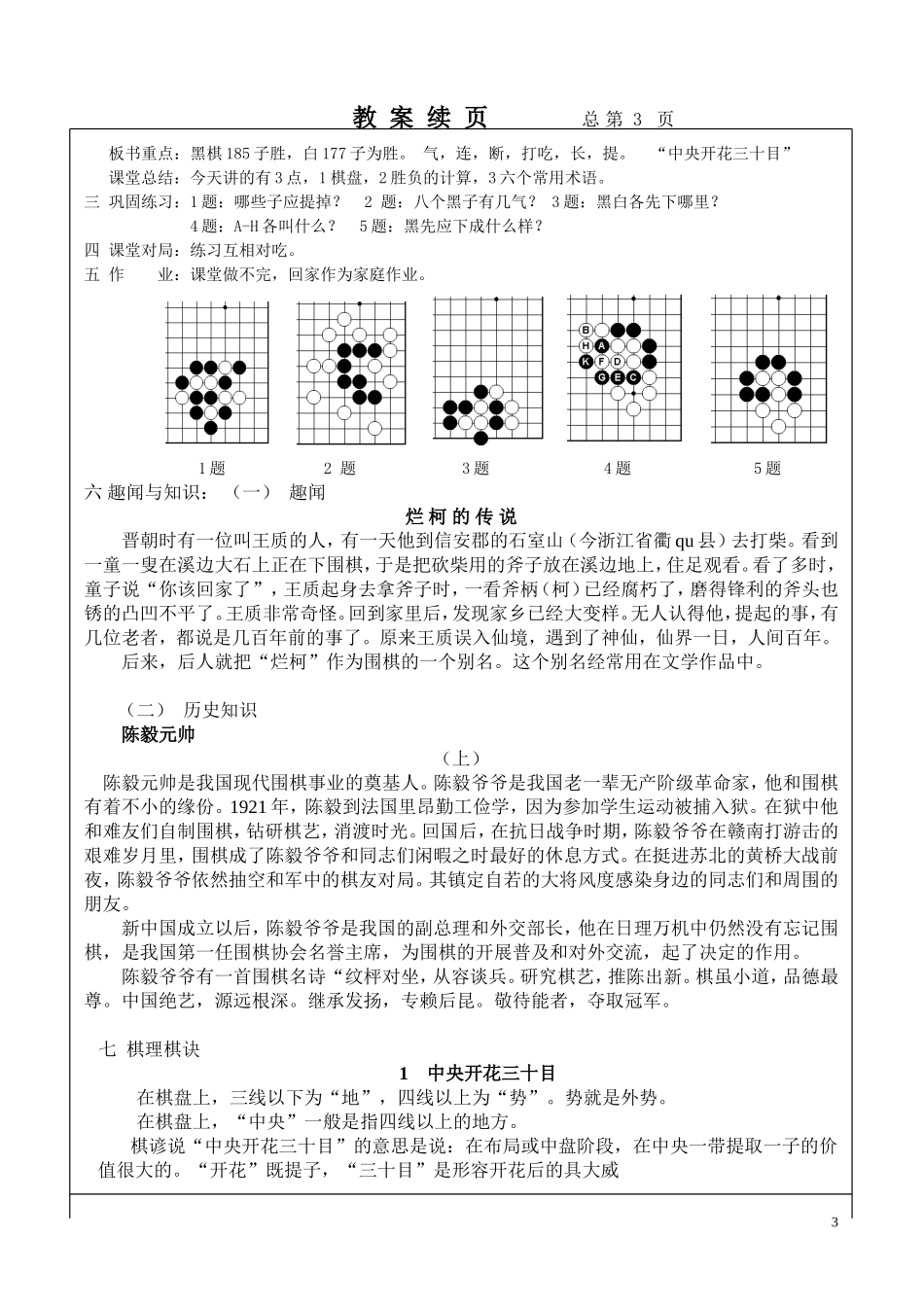 教 案 续 页　　总 第 3 页

板书重点：黑棋 185 子胜，白 177 子为胜。 气，连，断，打吃，长，提。 “中央开花三十目”

课堂总结：今天讲的有 3 点，1 棋盘，2 胜负的计算，3 六个常用术语。

三 巩固练习：1 题：哪些子应提掉？ 2 题：八个黑子有几气？ 3 题：黑白各先下哪里？

4 题：A-H 各叫什么？ 5 题：黑先应下成什么样？

四 课堂对局：练习互相对吃。

五 作 业：课堂做不完，回家作为家庭作业。

B H A K F D G E C

1 题　2 题　3 题　4 题　5 题

六 趣闻与知识：（一） 趣闻

烂 柯 的 传 说

晋朝时有一位叫王质的人，有一天他到信安郡的石室山（今浙江省衢 qu 县）去打柴。看到一童一叟在溪边大石上正在下围棋，于是把砍柴用的斧子放在溪边地上，住足观看。看了多时，童子说“你该回家了”，王质起身去拿斧子时，一看斧柄（柯）已经腐朽了，磨得锋利的斧头也锈的凸凹不平了。王质非常奇怪。回到家里后，发现家乡已经大变样。无人认得他，提起的事，有几位老者，都说是几百年前的事了。原来王质误入仙境，遇到了神仙，仙界一日，人间百年。

后来，后人就把“烂柯”作为围棋的一个别名。这个别名经常用在文学作品中。

（二） 历史知识

陈毅元帅

（上）

陈毅元帅是我国现代围棋事业的奠基人。陈毅爷爷是我国老一辈无产阶级革命家，他和围棋有着不小的缘份。1921 年，陈毅到法国里昂勤工俭学，因为参加学生运动被捕入狱。在狱中他和难友们自制围棋，钻研棋艺，消渡时光。回国后，在抗日战争时期，陈毅爷爷在赣南打游击的艰难岁月里，围棋成了陈毅爷爷和同志们闲暇之时最好的休息方式。在挺进苏北的黄桥大战前夜，陈毅爷爷依然抽空和军中的棋友对局。其镇定自若的大将风度感染身边的同志们和周围的朋友。

新中国成立以后，陈毅爷爷是我国的副总理和外交部长，他在日理万机中仍然没有忘记围棋，是我国第一任围棋协会名誉主席，为围棋的开展普及和对外交流，起了决定的作用。

陈毅爷爷有一首围棋名诗“纹枰对坐，从容谈兵。研究棋艺，推陈出新。棋虽小道，品德最尊。中国绝艺，源远根深。继承发扬，专赖后昆。敬待能者，夺取冠军。

七 棋理棋诀

1 中央开花三十目

在棋盘上，三线以下为“地”，四线以上为“势”。势就是外势。

在棋盘上，“中央”一般是指四线以上的地方。

棋谚说“中央开花三十目”的意思是说：在布局或中盘阶段，在中央一带提取一子的价值很大的。“开花”既提子，“三十目”是形容开花后的具大威

3